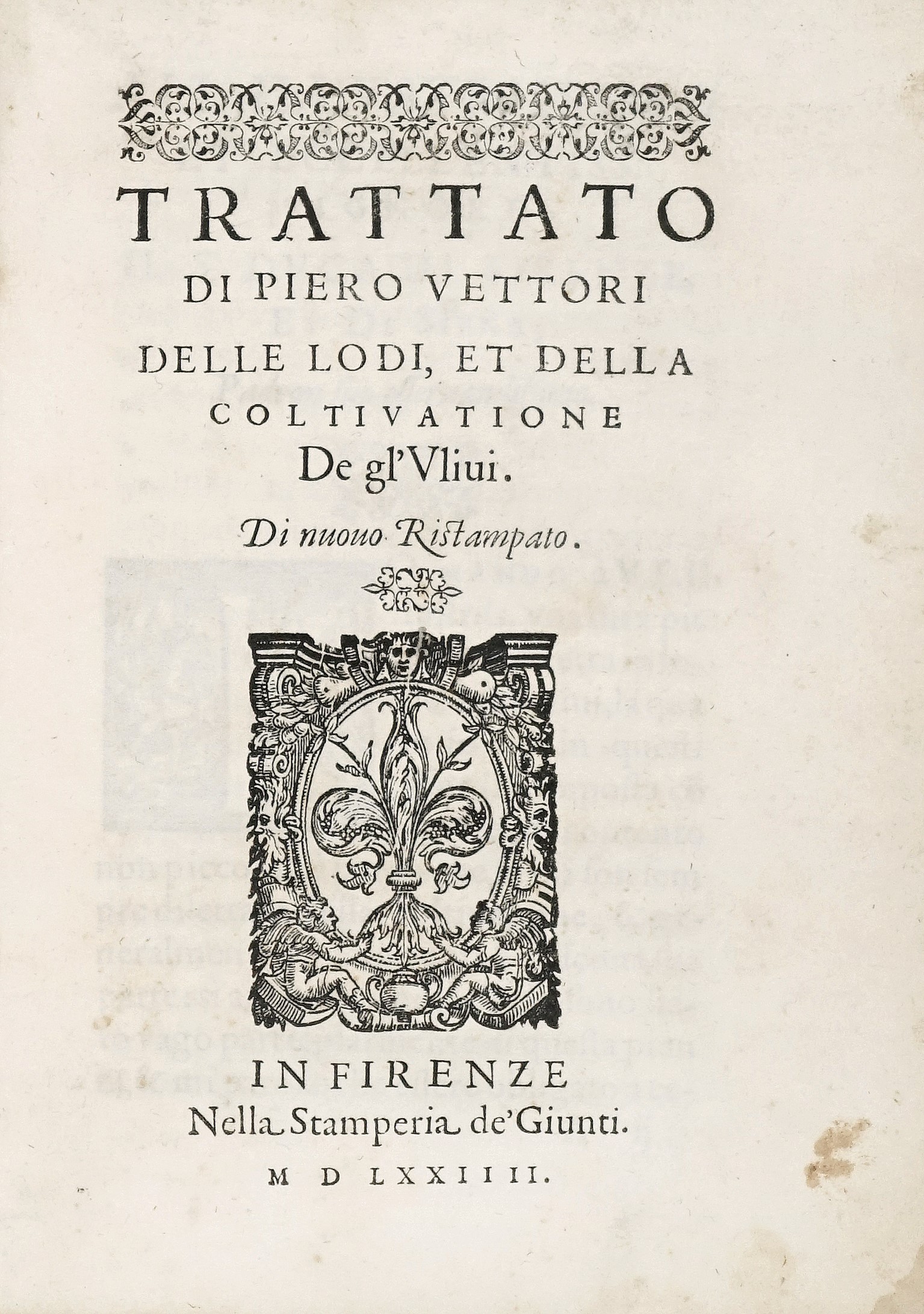 TRATTATO
DI PIERO VETTORI
DELLE LODI, ET DELLA
COLTIVATIONE
De gl'Vliui.

Di nuouo Ristampato.

IN FIRENZE
Nella Stamperia de'Giunti.
M D LXXIIII.